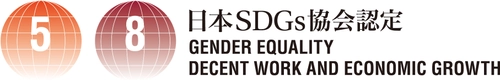 5

8

日本SDGs協会認定

GENDER EQUALITY
DECENT WORK AND ECONOMIC GROWTH